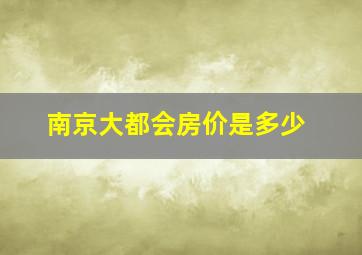 南京大都会房价是多少